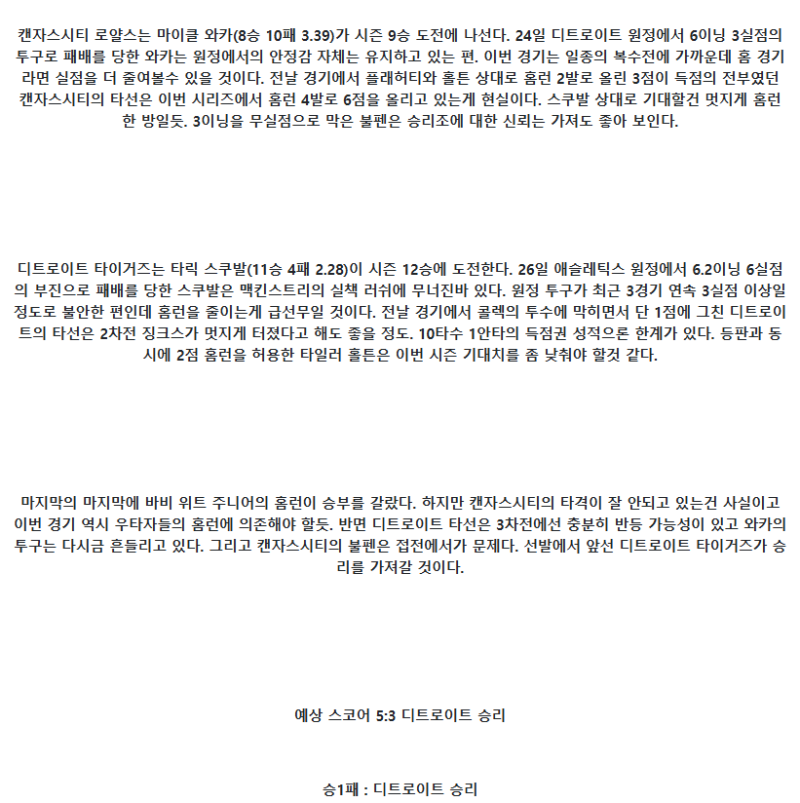 캔자스시티 로얄스는 마이클 와카(8승 10패 3.39)가 시즌 9승 도전에 나선다. 24일 디트로이트 원정에서 6이닝 3실점의 투구로 패배를 당한 와카는 원정에서의 안정감 자체는 유지하고 있는 편. 이번 경기는 일종의 복수전에 가까운데 홈 경기라면 실점을 더 줄여볼수 있을 것이다. 전날 경기에서 플래허티와 홀튼 상대로 홈런 2발로 올린 3점이 득점의 전부였던 캔자스시티의 타선은 이번 시리즈에서 홈런 4발로 6점을 올리고 있는게 현실이다. 스쿠발 상대로 기대할건 멋지게 홈런 한 방일듯. 3이닝을 무실점으로 막은 불펜은 승리조에 대한 신뢰는 가져도 좋아 보인다.

디트로이트 타이거즈는 타릭 스쿠발(11승 4패 2.28)이 시즌 12승에 도전한다. 26일 애슬레틱스 원정에서 6.2이닝 6실점의 부진으로 패배를 당한 스쿠발은 맥킨스트리의 실책 러쉬에 무너진바 있다. 원정 투구가 최근 3경기 연속 3실점 이상일 정도로 불안한 편인데 홈런을 줄이는게 급선무일 것이다. 전날 경기에서 콜렉의 투수에 막히면서 단 1점에 그친 디트로이트의 타선은 2차전 징크스가 멋지게 터졌다고 해도 좋을 정도. 10타수 1안타의 득점권 성적으론 한계가 있다. 등판과 동시에 2점 홈런을 허용한 타일러 홀튼은 이번 시즌 기대치를 좀 낮춰야 할것 같다.

마지막의 마지막에 바비 위트 주니어의 홈런이 승부를 갈랐다. 하지만 캔자스시티의 타격이 잘 안되고 있는건 사실이고 이번 경기 역시 우타자들의 홈런에 의존해야 할듯. 반면 디트로이트 타선은 3차전에선 충분히 반등 가능성이 있고 와카의 투구는 다시금 흔들리고 있다. 그리고 캔자스시티의 불펜은 접전에서가 문제다. 선발에서 앞선 디트로이트 타이거즈가 승리를 가져갈 것이다.

예상 스코어 5:3 디트로이트 승리

승1패 : 디트로이트 승리